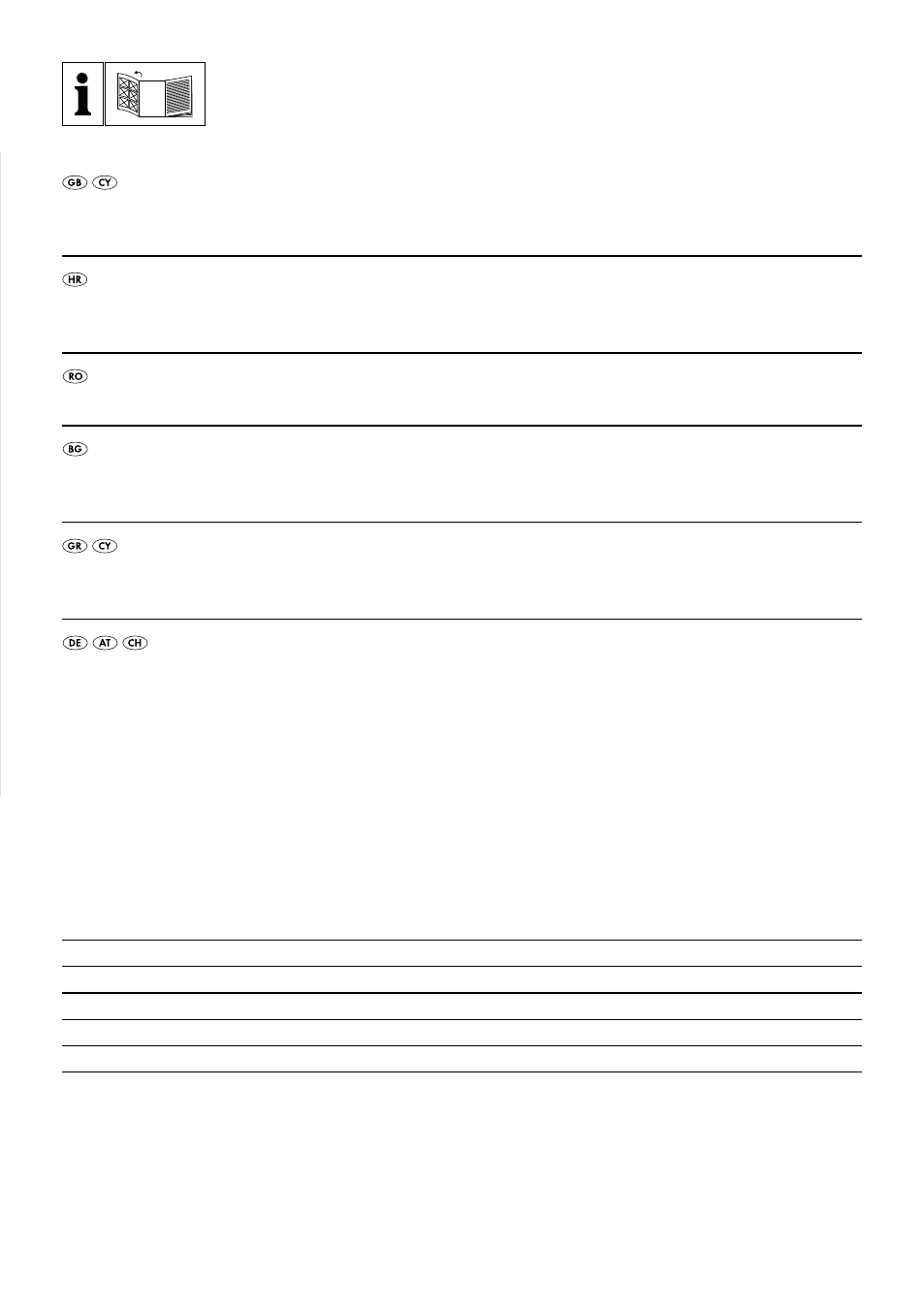 i

GB CY

HR

RO

BG

GR CY

DE AT CH